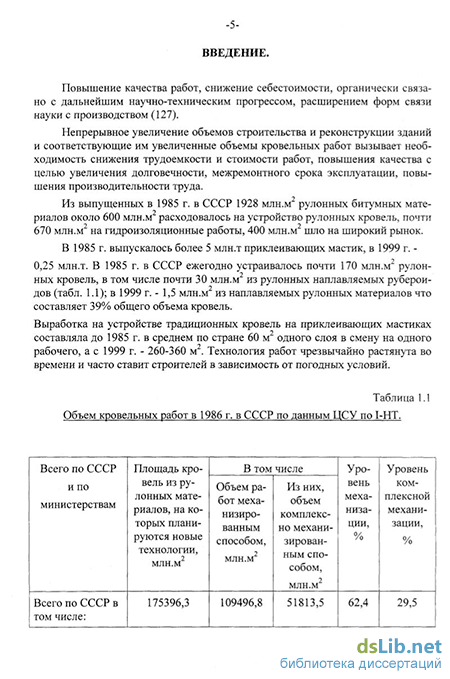 -5-

ВВЕДЕНИЕ.

Повышение качества работ, снижение себестоимости, органически связано с дальнейшим научно-техническим прогрессом, расширением форм связи науки с производством (127).

Непрерывное увеличение объемов строительства и реконструкции зданий и соответствующие им увеличенные объемы кровельных работ вызывает необходимость снижения трудоемкости и стоимости работ, повышения качества с целью увеличения долговечности, межремонтного срока эксплуатации, повышения производительности труда.

Из выпущенных в 1985 г. в СССР 1928 млн.м$^2$ рулонных битумных материалов около 600 млн.м$^2$ расходовалось на устройство рулонных кровель, почти 670 млн.м$^2$ на гидроизоляционные работы, 400 млн.м$^2$ шло на широкий рынок.

В 1985 г. выпускалось более 5 млн.т приклеивающих мастик, в 1999 г. - 0,25 млн.т. В 1985 г. в СССР ежегодно устраивалось почти 170 млн.м$^2$ рулонных кровель, в том числе почти 30 млн.м$^2$ из рулонных наплавляемых рубероидов (табл. 1.1); в 1999 г. - 1,5 млн.м$^2$ из наплавляемых рулонных материалов что составляет 39% общего объема кровель.

Выработка на устройстве традиционных кровель на приклеивающих мастиках составляла до 1985 г. в среднем по стране 60 м$^2$ одного слоя в смену на одного рабочего, а с 1999 г. - 260-360 м$^2$. Технология работ чрезвычайно растянута во времени и часто ставит строителей в зависимость от погодных условий.

Таблица 1.1

Объем кровельных работ в 1986 г. в СССР по данным ЦСУ по I-НТ.

| Всего по СССР и по министерствам | Площадь кровель из рулонных материалов, на которых планируются новые технологии, млн.м$^2$ | В том числе: Объем работ механизированным способом, млн.м$^2$ | В том числе: Из них, объем комплексно механизированным способом, млн.м$^2$ | Уровень механизации, % | Уровень комплексной механизации, % |
|---|---|---|---|---|---|
| Всего по СССР в том числе: | 175396,3 | 109496,8 | 51813,5 | 62,4 | 29,5 |

dsLib.net
библиотека диссертаций